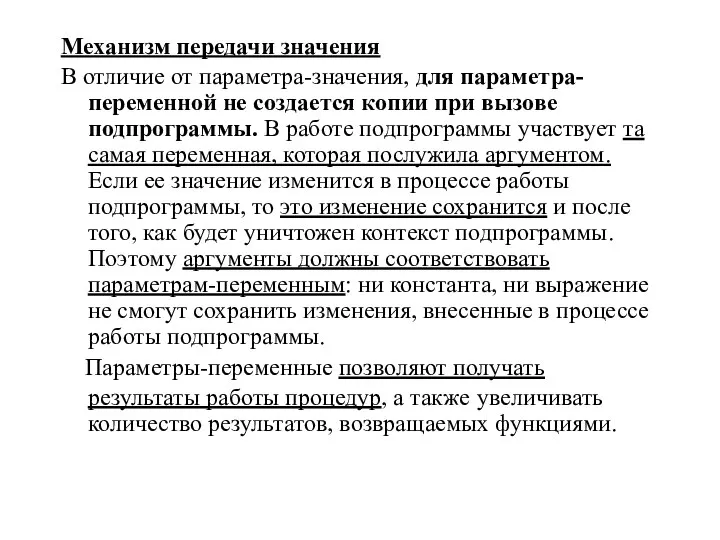 Механизм передачи значения

В отличие от параметра-значения, для параметра-переменной не создается копии при вызове подпрограммы. В работе подпрограммы участвует та самая переменная, которая послужила аргументом. Если ее значение изменится в процессе работы подпрограммы, то это изменение сохранится и после того, как будет уничтожен контекст подпрограммы. Поэтому аргументы должны соответствовать параметрам-переменным: ни константа, ни выражение не смогут сохранить изменения, внесенные в процессе работы подпрограммы.

Параметры-переменные позволяют получать результаты работы процедур, а также увеличивать количество результатов, возвращаемых функциями.